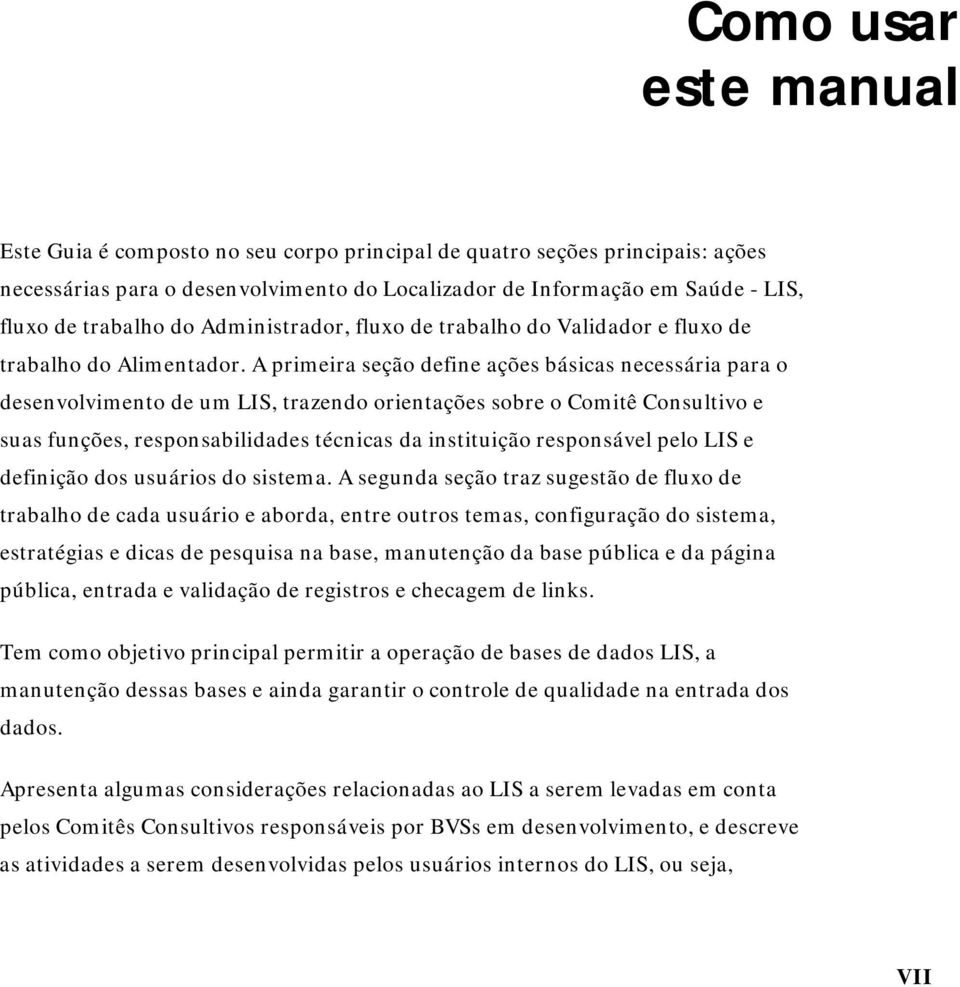 Como usar este manual

Este Guia é composto no seu corpo principal de quatro seções principais: ações necessárias para o desenvolvimento do Localizador de Informação em Saúde - LIS, fluxo de trabalho do Administrador, fluxo de trabalho do Validador e fluxo de trabalho do Alimentador. A primeira seção define ações básicas necessária para o desenvolvimento de um LIS, trazendo orientações sobre o Comitê Consultivo e suas funções, responsabilidades técnicas da instituição responsável pelo LIS e definição dos usuários do sistema. A segunda seção traz sugestão de fluxo de trabalho de cada usuário e aborda, entre outros temas, configuração do sistema, estratégias e dicas de pesquisa na base, manutenção da base pública e da página pública, entrada e validação de registros e checagem de links.

Tem como objetivo principal permitir a operação de bases de dados LIS, a manutenção dessas bases e ainda garantir o controle de qualidade na entrada dos dados.

Apresenta algumas considerações relacionadas ao LIS a serem levadas em conta pelos Comitês Consultivos responsáveis por BVSs em desenvolvimento, e descreve as atividades a serem desenvolvidas pelos usuários internos do LIS, ou seja,

VII